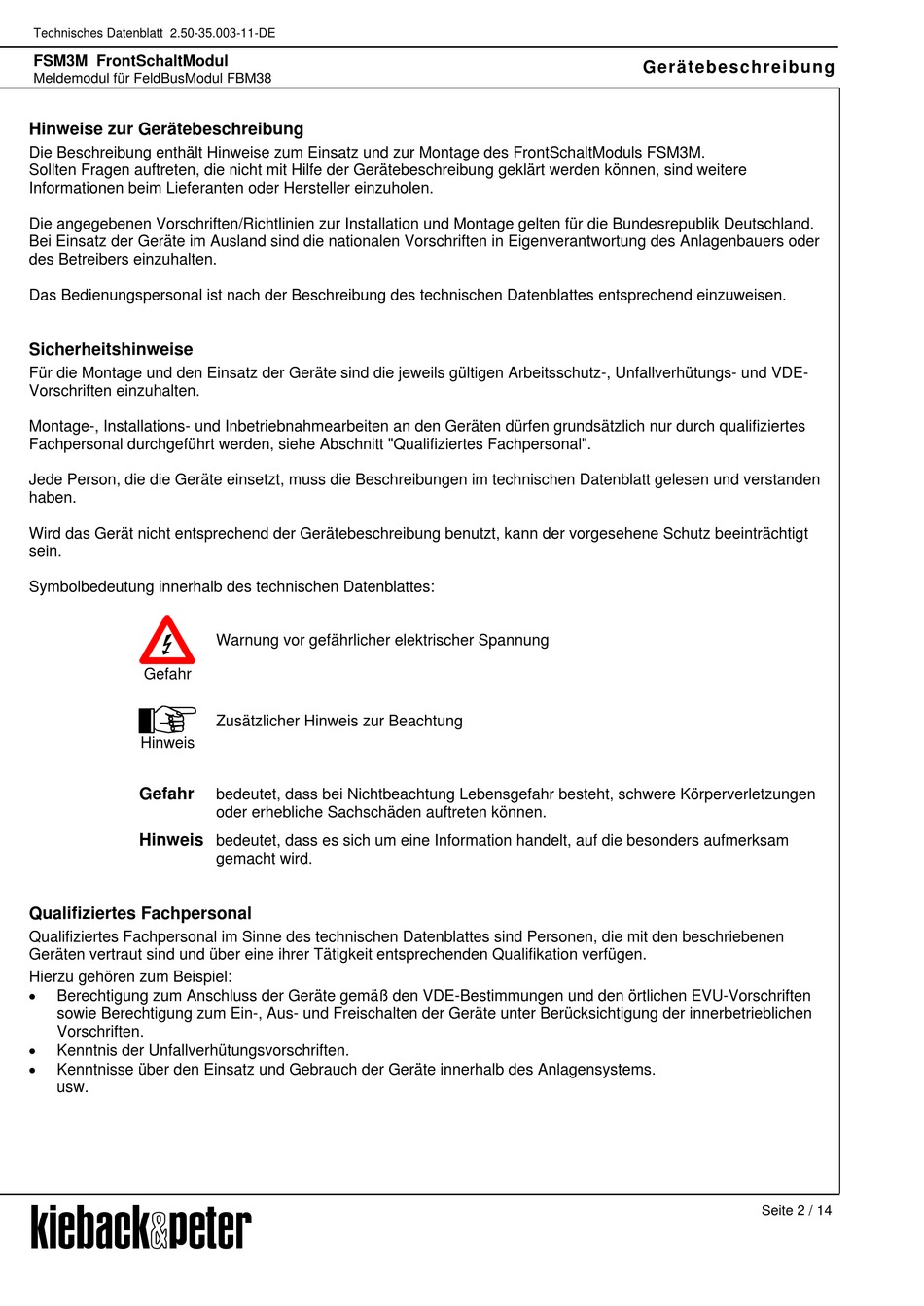 Technisches Datenblatt 2.50-35.003-11-DE

FSM3M FrontSchaltModul
Meldemodul für FeldBusModul FBM38

Gerätebeschreibung

Hinweise zur Gerätebeschreibung
Die Beschreibung enthält Hinweise zum Einsatz und zur Montage des FrontSchaltModuls FSM3M. Sollten Fragen auftreten, die nicht mit Hilfe der Gerätebeschreibung geklärt werden können, sind weitere Informationen beim Lieferanten oder Hersteller einzuholen.

Die angegebenen Vorschriften/Richtlinien zur Installation und Montage gelten für die Bundesrepublik Deutschland. Bei Einsatz der Geräte im Ausland sind die nationalen Vorschriften in Eigenverantwortung des Anlagenbauers oder des Betreibers einzuhalten.

Das Bedienungspersonal ist nach der Beschreibung des technischen Datenblattes entsprechend einzuweisen.

Sicherheitshinweise
Für die Montage und den Einsatz der Geräte sind die jeweils gültigen Arbeitsschutz-, Unfallverhütungs- und VDE-Vorschriften einzuhalten.

Montage-, Installations- und Inbetriebnahmearbeiten an den Geräten dürfen grundsätzlich nur durch qualifiziertes Fachpersonal durchgeführt werden, siehe Abschnitt "Qualifiziertes Fachpersonal".

Jede Person, die die Geräte einsetzt, muss die Beschreibungen im technischen Datenblatt gelesen und verstanden haben.

Wird das Gerät nicht entsprechend der Gerätebeschreibung benutzt, kann der vorgesehene Schutz beeinträchtigt sein.

Symbolbedeutung innerhalb des technischen Datenblattes:

Gefahr
Warnung vor gefährlicher elektrischer Spannung

Hinweis
Zusätzlicher Hinweis zur Beachtung

Gefahr bedeutet, dass bei Nichtbeachtung Lebensgefahr besteht, schwere Körperverletzungen oder erhebliche Sachschäden auftreten können.

Hinweis bedeutet, dass es sich um eine Information handelt, auf die besonders aufmerksam gemacht wird.

Qualifiziertes Fachpersonal
Qualifiziertes Fachpersonal im Sinne des technischen Datenblattes sind Personen, die mit den beschriebenen Geräten vertraut sind und über eine ihrer Tätigkeit entsprechenden Qualifikation verfügen.
Hierzu gehören zum Beispiel:
• Berechtigung zum Anschluss der Geräte gemäß den VDE-Bestimmungen und den örtlichen EVU-Vorschriften sowie Berechtigung zum Ein-, Aus- und Freischalten der Geräte unter Berücksichtigung der innerbetrieblichen Vorschriften.
• Kenntnis der Unfallverhütungsvorschriften.
• Kenntnisse über den Einsatz und Gebrauch der Geräte innerhalb des Anlagensystems.
usw.

kieback&peter

Seite 2 / 14